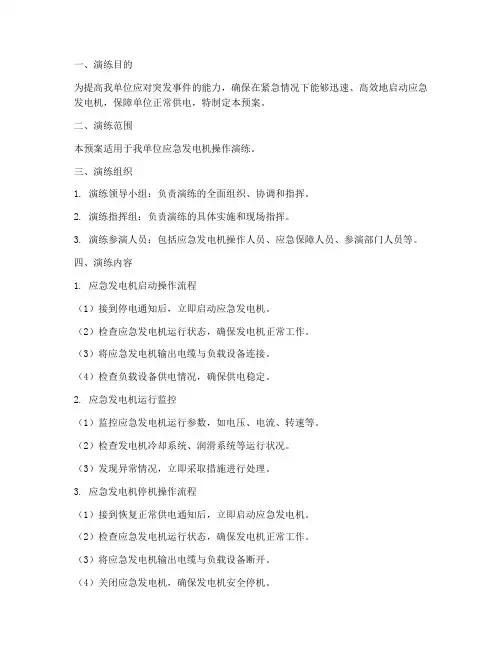 一、演练目的

为提高我单位应对突发事件的能力，确保在紧急情况下能够迅速、高效地启动应急发电机，保障单位正常供电，特制定本预案。

二、演练范围

本预案适用于我单位应急发电机操作演练。

三、演练组织

1. 演练领导小组：负责演练的全面组织、协调和指挥。

2. 演练指挥组：负责演练的具体实施和现场指挥。

3. 演练参演人员：包括应急发电机操作人员、应急保障人员、参演部门人员等。

四、演练内容

1. 应急发电机启动操作流程

（1）接到停电通知后，立即启动应急发电机。

（2）检查应急发电机运行状态，确保发电机正常工作。

（3）将应急发电机输出电缆与负载设备连接。

（4）检查负载设备供电情况，确保供电稳定。

2. 应急发电机运行监控

（1）监控应急发电机运行参数，如电压、电流、转速等。

（2）检查发电机冷却系统、润滑系统等运行状况。

（3）发现异常情况，立即采取措施进行处理。

3. 应急发电机停机操作流程

（1）接到恢复正常供电通知后，立即启动应急发电机。

（2）检查应急发电机运行状态，确保发电机正常工作。

（3）将应急发电机输出电缆与负载设备断开。

（4）关闭应急发电机，确保发电机安全停机。